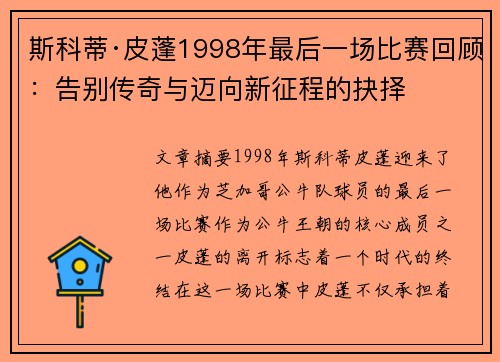 斯科蒂·皮蓬1998年最后一场比赛回顾：告别传奇与迈向新征程的抉择

文章摘要1998年斯科蒂皮蓬迎来了他作为芝加哥公牛队球员的最后一场比赛作为公牛王朝的核心成员之一皮蓬的离开标志着一个时代的终结在这一场比赛中皮蓬不仅承担着